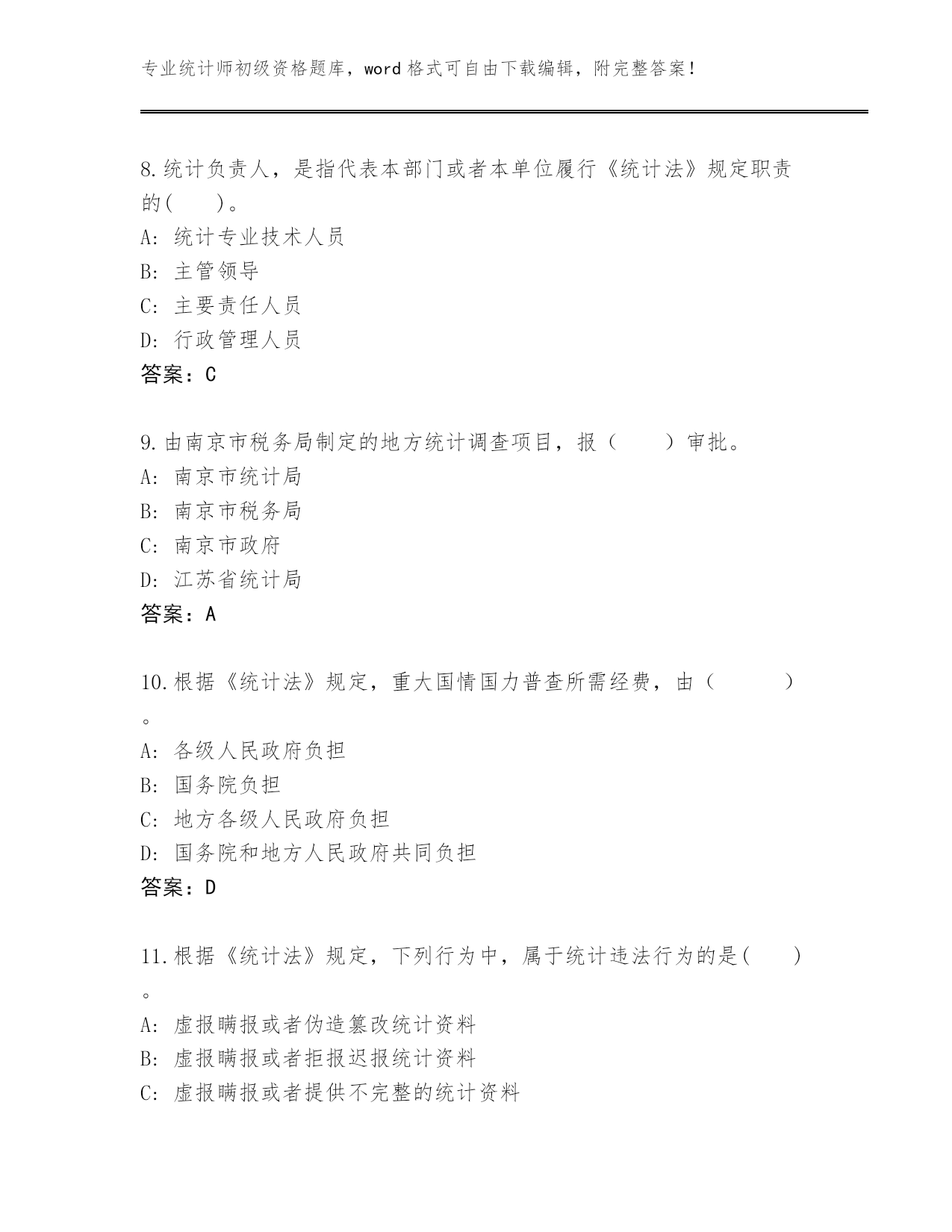 专业统计师初级资格题库，word 格式可自由下载编辑，附完整答案！

8.统计负责人，是指代表本部门或者本单位履行《统计法》规定职责的(　　)。
A: 统计专业技术人员
B: 主管领导
C: 主要责任人员
D: 行政管理人员
答案：C

9.由南京市税务局制定的地方统计调查项目，报（　　）审批。
A: 南京市统计局
B: 南京市税务局
C: 南京市政府
D: 江苏省统计局
答案：A

10.根据《统计法》规定，重大国情国力普查所需经费，由（　　　）。
A: 各级人民政府负担
B: 国务院负担
C: 地方各级人民政府负担
D: 国务院和地方人民政府共同负担
答案：D

11.根据《统计法》规定，下列行为中，属于统计违法行为的是(　　)。
A: 虚报瞒报或者伪造篡改统计资料
B: 虚报瞒报或者拒报迟报统计资料
C: 虚报瞒报或者提供不完整的统计资料